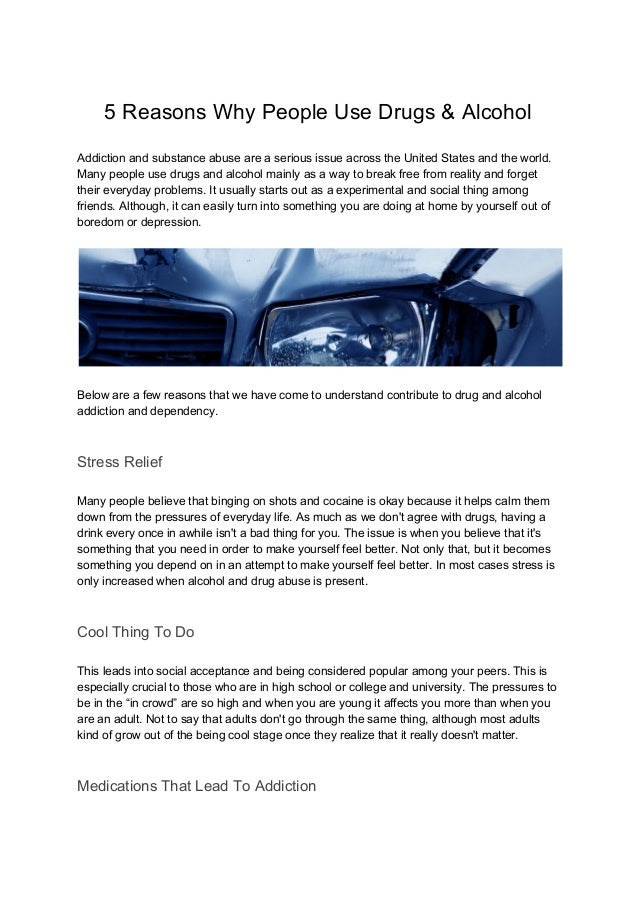 5 Reasons Why People Use Drugs & Alcohol

Addiction and substance abuse are a serious issue across the United States and the world. Many people use drugs and alcohol mainly as a way to break free from reality and forget their everyday problems. It usually starts out as a experimental and social thing among friends. Although, it can easily turn into something you are doing at home by yourself out of boredom or depression.

Below are a few reasons that we have come to understand contribute to drug and alcohol addiction and dependency.

Stress Relief

Many people believe that binging on shots and cocaine is okay because it helps calm them down from the pressures of everyday life. As much as we don't agree with drugs, having a drink every once in awhile isn't a bad thing for you. The issue is when you believe that it's something that you need in order to make yourself feel better. Not only that, but it becomes something you depend on in an attempt to make yourself feel better. In most cases stress is only increased when alcohol and drug abuse is present.

Cool Thing To Do

This leads into social acceptance and being considered popular among your peers. This is especially crucial to those who are in high school or college and university. The pressures to be in the "in crowd" are so high and when you are young it affects you more than when you are an adult. Not to say that adults don't go through the same thing, although most adults kind of grow out of the being cool stage once they realize that it really doesn't matter.

Medications That Lead To Addiction